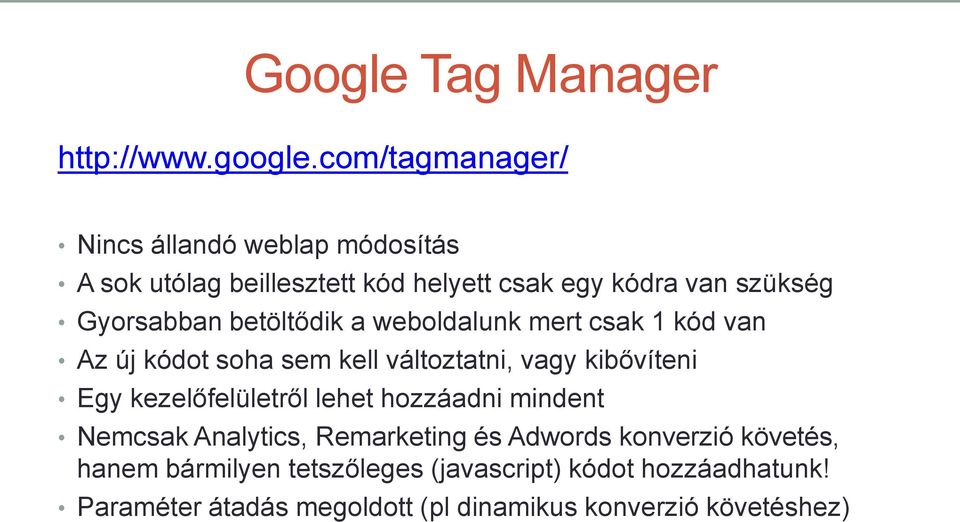 Google Tag Manager

http://www.google.com/tagmanager/

• Nincs állandó weblap módosítás
• A sok utólag beillesztett kód helyett csak egy kódra van szükség
• Gyorsabban betöltődik a weboldalunk mert csak 1 kód van
• Az új kódot soha sem kell változtatni, vagy kibővíteni
• Egy kezelőfelületről lehet hozzáadni mindent
• Nemcsak Analytics, Remarketing és Adwords konverzió követés, hanem bármilyen tetszőleges (javascript) kódot hozzáadhatunk!
• Paraméter átadás megoldott (pl dinamikus konverzió követéshez)